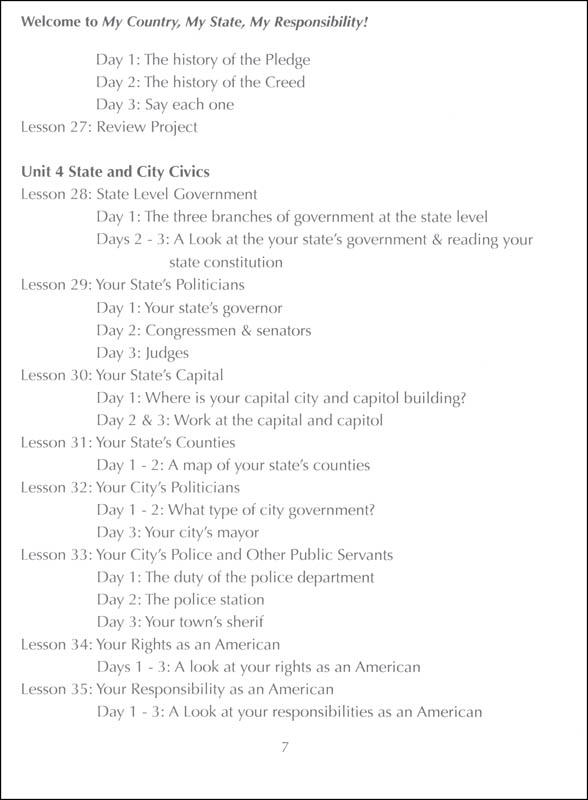 Welcome to My Country, My State, My Responsibility!

Day 1: The history of the Pledge
Day 2: The history of the Creed
Day 3: Say each one
Lesson 27: Review Project

Unit 4 State and City Civics
Lesson 28: State Level Government
Day 1: The three branches of government at the state level
Days 2 - 3: A Look at the your state's government & reading your state constitution
Lesson 29: Your State's Politicians
Day 1: Your state's governor
Day 2: Congressmen & senators
Day 3: Judges
Lesson 30: Your State's Capital
Day 1: Where is your capital city and capitol building?
Day 2 & 3: Work at the capital and capitol
Lesson 31: Your State's Counties
Day 1 - 2: A map of your state's counties
Lesson 32: Your City's Politicians
Day 1 - 2: What type of city government?
Day 3: Your city's mayor
Lesson 33: Your City's Police and Other Public Servants
Day 1: The duty of the police department
Day 2: The police station
Day 3: Your town's sherif
Lesson 34: Your Rights as an American
Days 1 - 3: A look at your rights as an American
Lesson 35: Your Responsibility as an American
Day 1 - 3: A Look at your responsibilities as an American

7